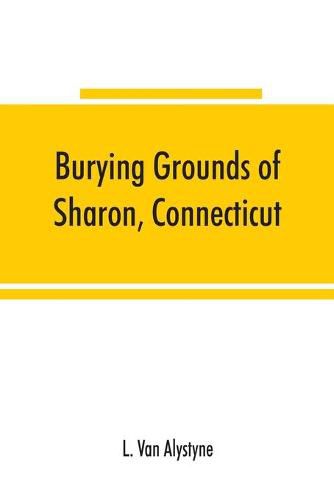 Burying Grounds of Sharon, Connecticut

L. Van Alystyne